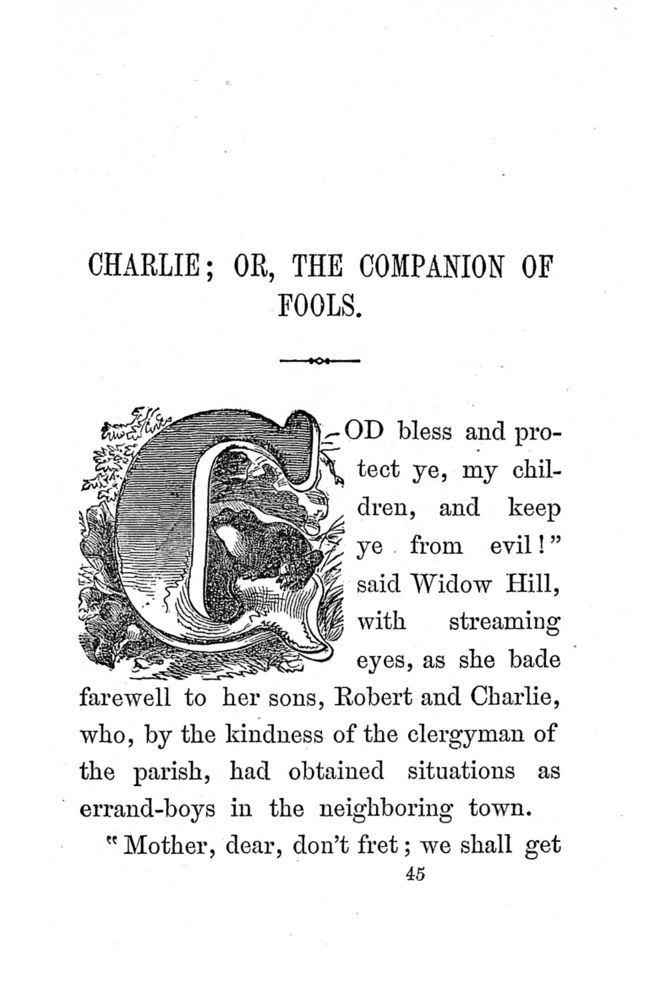 CHARLIE; OR, THE COMPANION OF FOOLS.

GOD bless and protect ye, my children, and keep ye from evil!" said Widow Hill, with streaming eyes, as she bade farewell to her sons, Robert and Charlie, who, by the kindness of the clergyman of the parish, had obtained situations as errand-boys in the neighboring town.

"Mother, dear, don't fret; we shall get

45